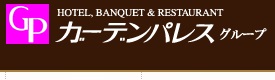 GP
HOTEL, BANQUET & RESTAURANT
ガーデンパレス グループ